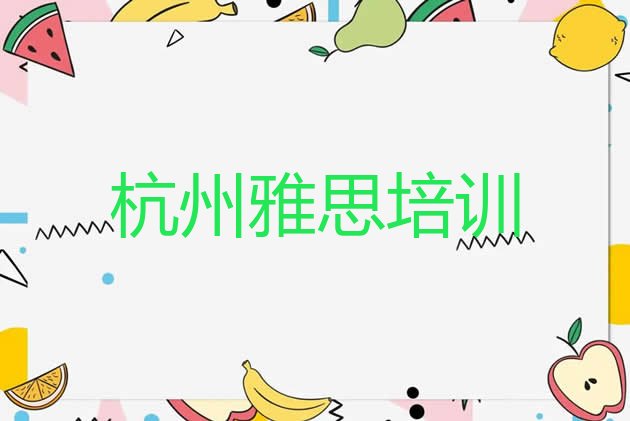 杭州雅思培训